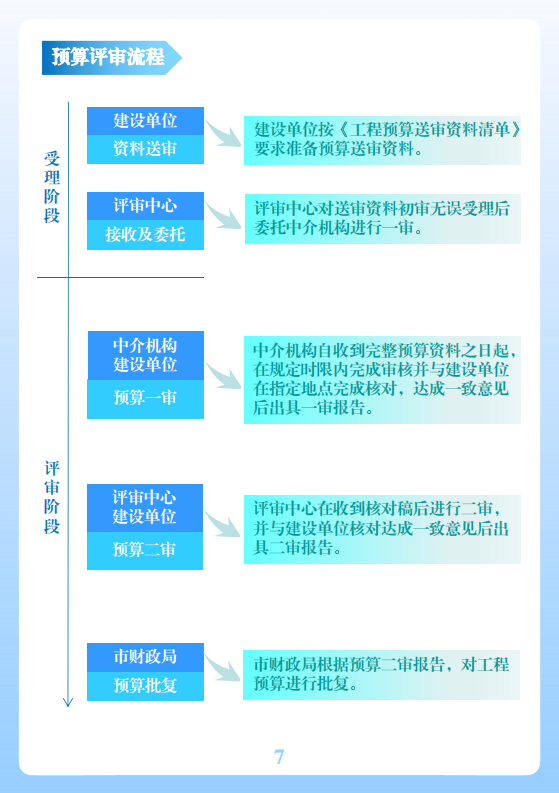 预算评审流程

受理阶段

建设单位
资料送审

建设单位按《工程预算送审资料清单》要求准备预算送审资料。

评审中心
接收及委托

评审中心对送审资料初审无误受理后委托中介机构进行一审。

评审阶段

中介机构
建设单位
预算一审

中介机构自收到完整预算资料之日起，在规定时限内完成审核并与建设单位在指定地点完成核对，达成一致意见后出具一审报告。

评审中心
建设单位
预算二审

评审中心在收到核对稿后进行二审，并与建设单位核对达成一致意见后出具二审报告。

市财政局
预算批复

市财政局根据预算二审报告，对工程预算进行批复。

7